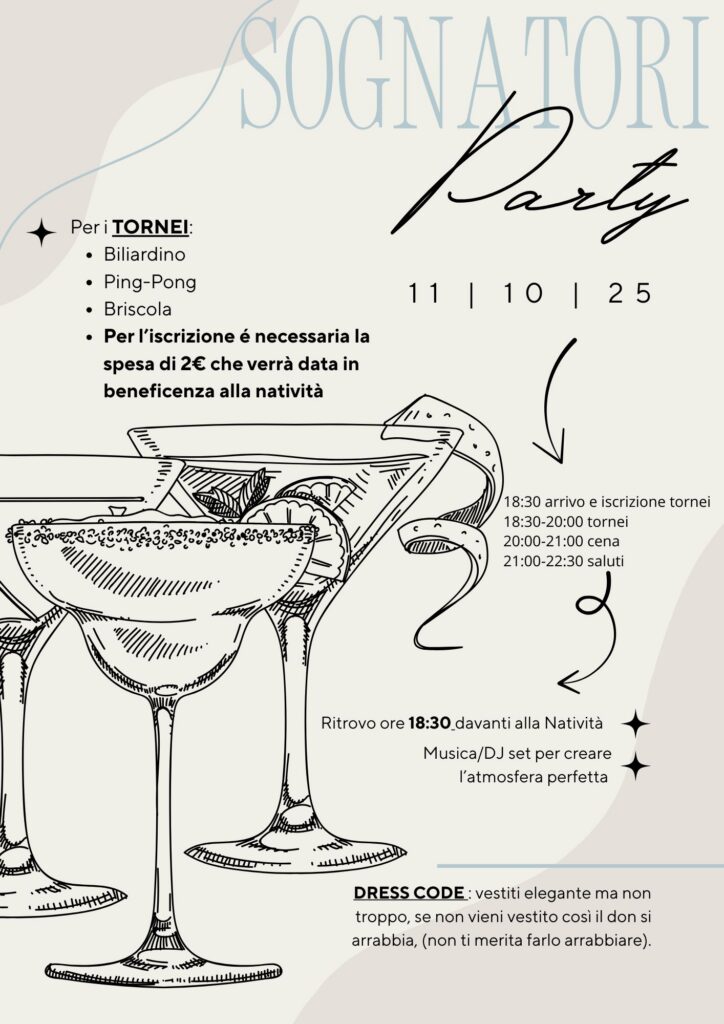 SOGNATORI

Party

Per i TORNEI:
• Biliardino
• Ping-Pong
• Briscola
• Per l'iscrizione é necessaria la spesa di 2€ che verrà data in beneficenza alla natività

11 | 10 | 25

18:30 arrivo e iscrizione tornei
18:30-20:00 tornei
20:00-21:00 cena
21:00-22:30 saluti

Ritrovo ore 18:30 davanti alla Natività

Musica/DJ set per creare l'atmosfera perfetta

DRESS CODE : vestiti elegante ma non troppo, se non vieni vestito così il don si arrabbia, (non ti merita farlo arrabbiare).